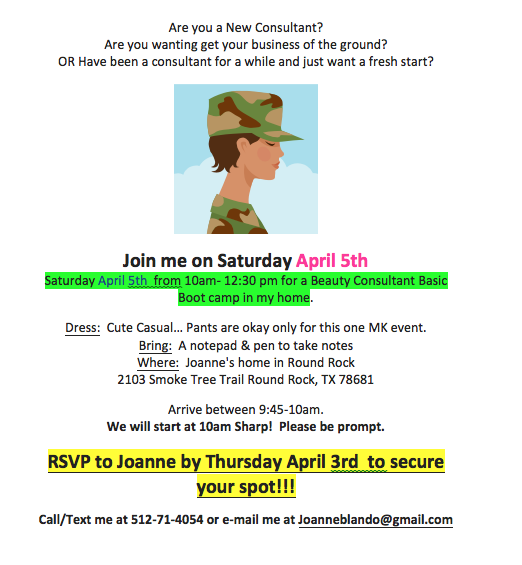 Are you a New Consultant?
Are you wanting get your business of the ground?
OR Have been a consultant for a while and just want a fresh start?

Join me on Saturday April 5th

Saturday April 5th from 10am- 12:30 pm for a Beauty Consultant Basic Boot camp in my home.

Dress: Cute Casual… Pants are okay only for this one MK event.
Bring: A notepad & pen to take notes
Where: Joanne's home in Round Rock
2103 Smoke Tree Trail Round Rock, TX 78681

Arrive between 9:45-10am.
We will start at 10am Sharp! Please be prompt.

RSVP to Joanne by Thursday April 3rd to secure your spot!!!

Call/Text me at 512-71-4054 or e-mail me at Joanneblando@gmail.com